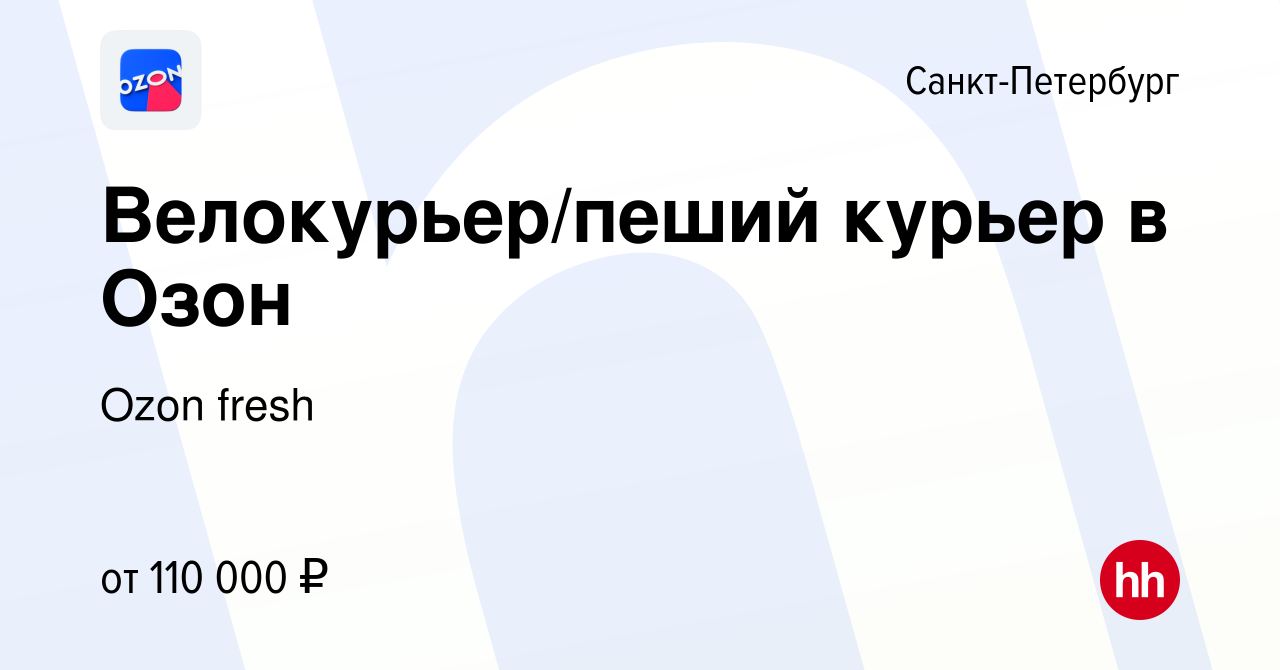 OZON

Санкт-Петербург

Велокурьер/пеший курьер в Озон

Ozon fresh

от 110 000 ₽

hh